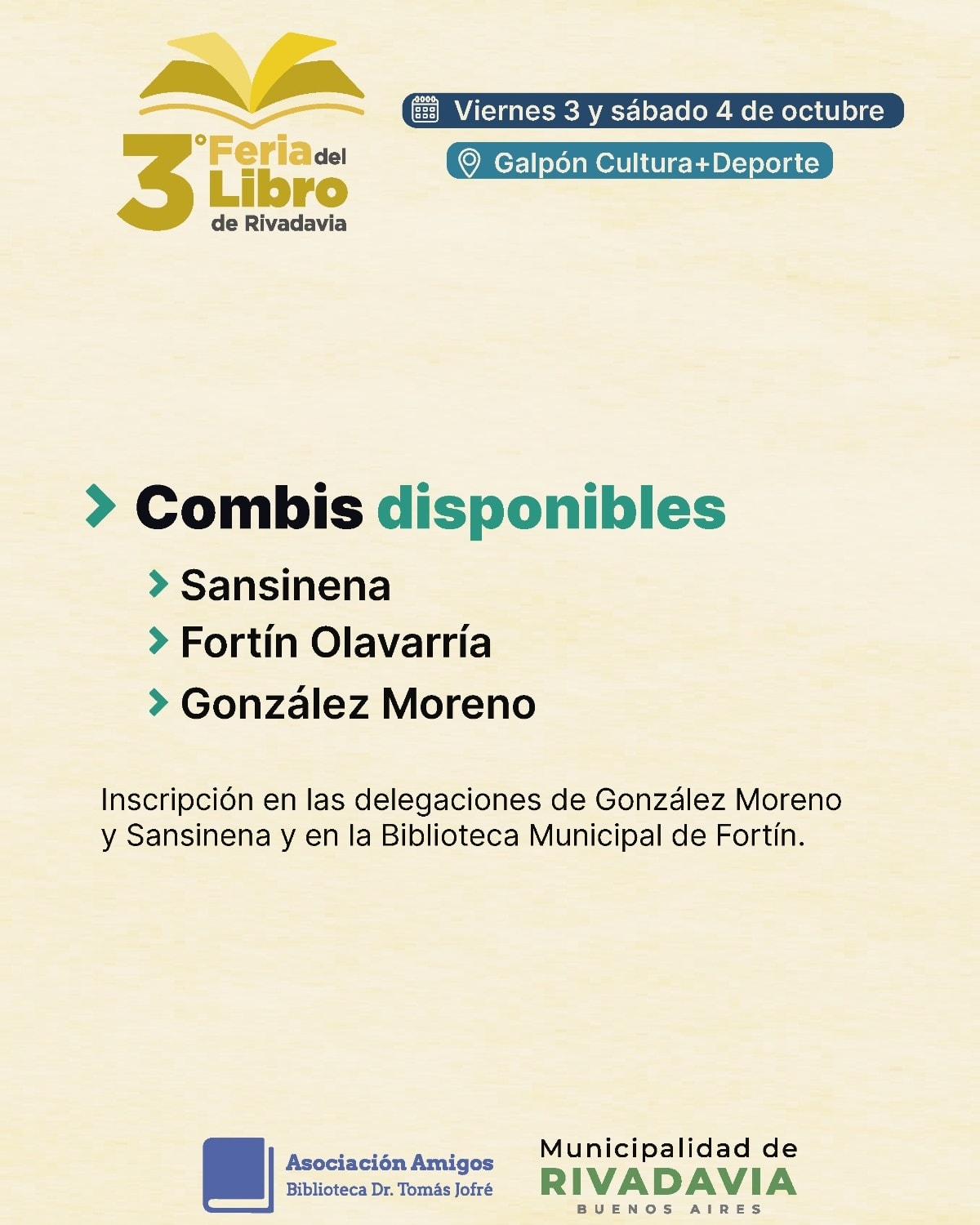 3° Feria del Libro de Rivadavia

Viernes 3 y sábado 4 de octubre

Galpón Cultura+Deporte

Combis disponibles

Sansinena

Fortín Olavarría

González Moreno

Inscripción en las delegaciones de González Moreno y Sansinena y en la Biblioteca Municipal de Fortín.

Asociación Amigos
Biblioteca Dr. Tomás Jofré

Municipalidad de
RIVADAVIA
BUENOS AIRES